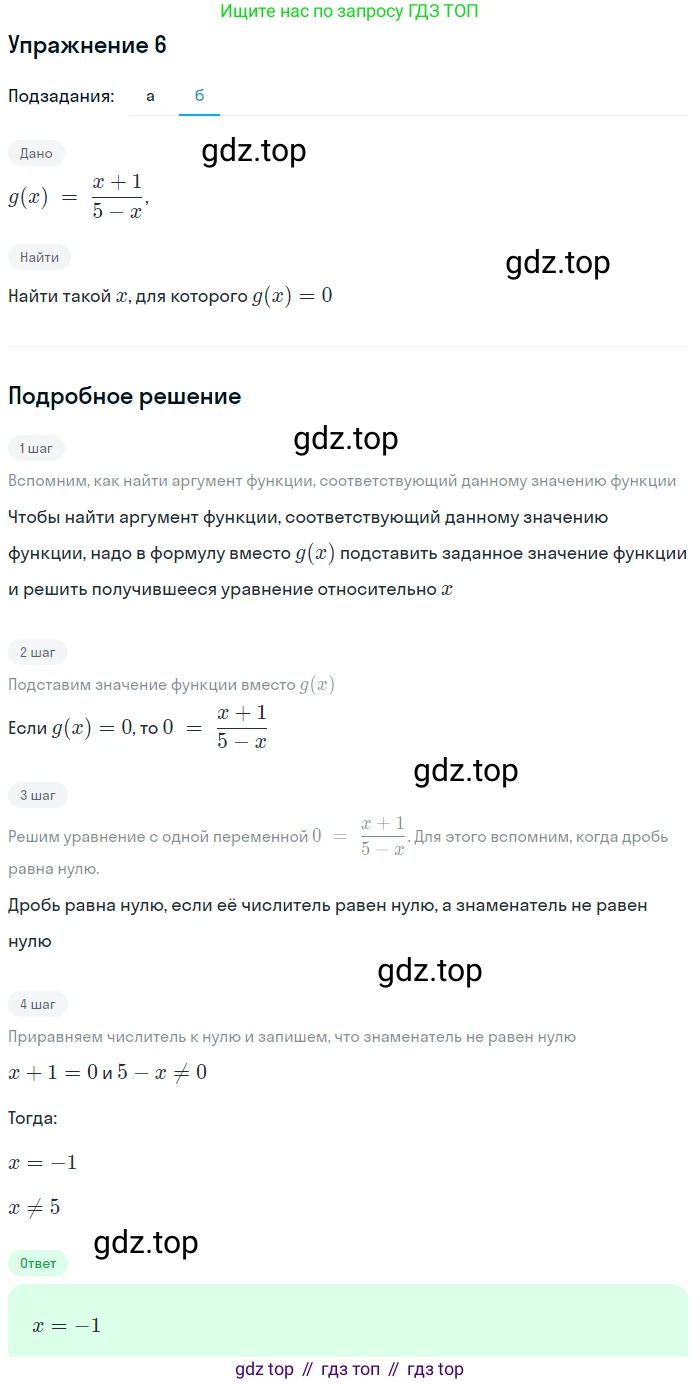 Ищите нас по запросу ГДЗ ТОП

Упражнение 6

Подзадания: а б

Дано

gdz.top

$g(x) = \frac{x+1}{5-x}$,

Найти

gdz.top

Найти такой $x$, для которого $g(x) = 0$

Подробное решение

1 шаг

gdz.top

Вспомним, как найти аргумент функции, соответствующий данному значению функции

Чтобы найти аргумент функции, соответствующий данному значению функции, надо в формулу вместо $g(x)$ подставить заданное значение функции и решить получившееся уравнение относительно $x$

2 шаг

Подставим значение функции вместо $g(x)$

Если $g(x) = 0$, то $0 = \frac{x+1}{5-x}$

gdz.top

3 шаг

Решим уравнение с одной переменной $0 = \frac{x+1}{5-x}$. Для этого вспомним, когда дробь равна нулю.

Дробь равна нулю, если её числитель равен нулю, а знаменатель не равен нулю

gdz.top

4 шаг

Приравняем числитель к нулю и запишем, что знаменатель не равен нулю

$x + 1 = 0$ и $5 - x \neq 0$

Тогда:

$x = -1$

$x \neq 5$

gdz.top

Ответ

$x = -1$

gdz top // гдз топ // гдз top